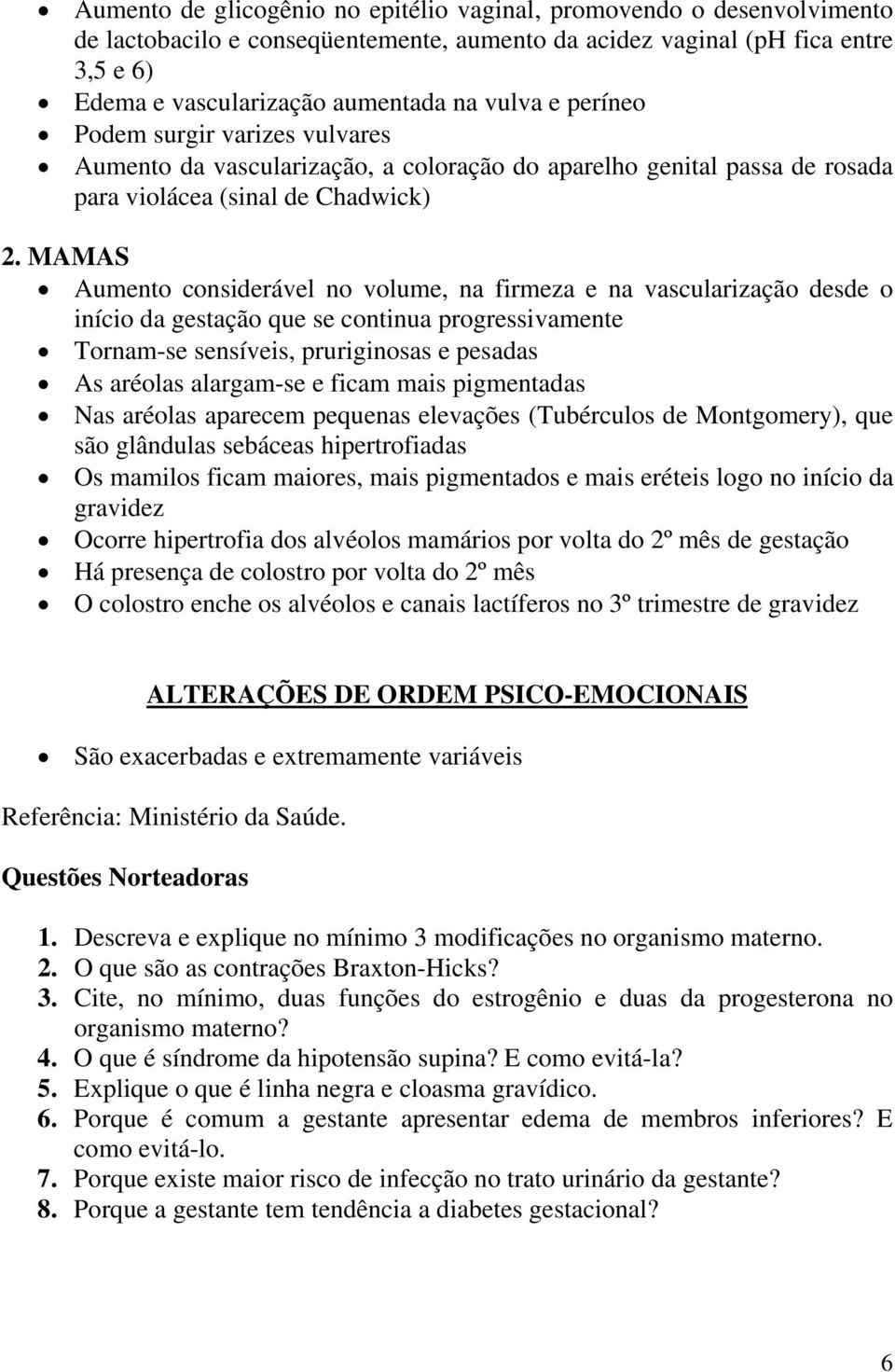 • Aumento de glicogênio no epitélio vaginal, promovendo o desenvolvimento de lactobacilo e conseqüentemente, aumento da acidez vaginal (ph fica entre 3,5 e 6)
• Edema e vascularização aumentada na vulva e períneo
• Podem surgir varizes vulvares
• Aumento da vascularização, a coloração do aparelho genital passa de rosada para violácea (sinal de Chadwick)

2. MAMAS
• Aumento considerável no volume, na firmeza e na vascularização desde o início da gestação que se continua progressivamente
• Tornam-se sensíveis, pruriginosas e pesadas
• As aréolas alargam-se e ficam mais pigmentadas
• Nas aréolas aparecem pequenas elevações (Tubérculos de Montgomery), que são glândulas sebáceas hipertrofiadas
• Os mamilos ficam maiores, mais pigmentados e mais eréteis logo no início da gravidez
• Ocorre hipertrofia dos alvéolos mamários por volta do 2º mês de gestação
• Há presença de colostro por volta do 2º mês
• O colostro enche os alvéolos e canais lactíferos no 3º trimestre de gravidez

ALTERAÇÕES DE ORDEM PSICO-EMOCIONAIS

• São exacerbadas e extremamente variáveis

Referência: Ministério da Saúde.

Questões Norteadoras

1. Descreva e explique no mínimo 3 modificações no organismo materno.
2. O que são as contrações Braxton-Hicks?
3. Cite, no mínimo, duas funções do estrogênio e duas da progesterona no organismo materno?
4. O que é síndrome da hipotensão supina? E como evitá-la?
5. Explique o que é linha negra e cloasma gravídico.
6. Porque é comum a gestante apresentar edema de membros inferiores? E como evitá-lo.
7. Porque existe maior risco de infecção no trato urinário da gestante?
8. Porque a gestante tem tendência a diabetes gestacional?

6